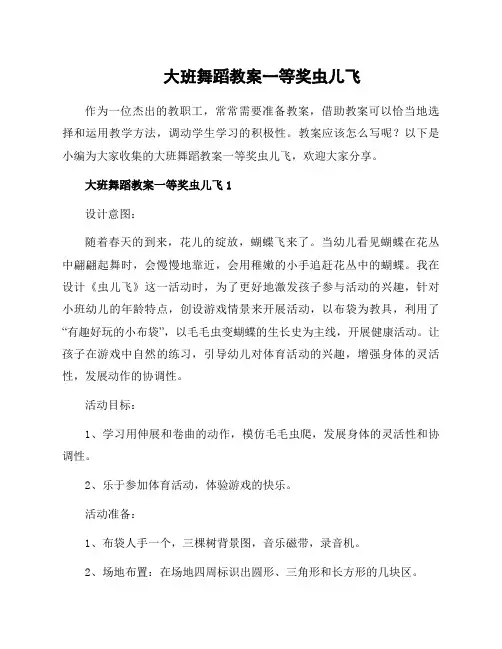 大班舞蹈教案一等奖虫儿飞

作为一位杰出的教职工，常常需要准备教案，借助教案可以恰当地选择和运用教学方法，调动学生学习的积极性。教案应该怎么写呢？以下是小编为大家收集的大班舞蹈教案一等奖虫儿飞，欢迎大家分享。

大班舞蹈教案一等奖虫儿飞 1

设计意图：

随着春天的到来，花儿的绽放，蝴蝶飞来了。当幼儿看见蝴蝶在花丛中翩翩起舞时，会慢慢地靠近，会用稚嫩的小手追赶花丛中的蝴蝶。我在设计《虫儿飞》这一活动时，为了更好地激发孩子参与活动的兴趣，针对小班幼儿的年龄特点，创设游戏情景来开展活动，以布袋为教具，利用了“有趣好玩的小布袋”，以毛毛虫变蝴蝶的生长史为主线，开展健康活动。让孩子在游戏中自然的练习，引导幼儿对体育活动的兴趣，增强身体的灵活性，发展动作的协调性。

活动目标：

1、学习用伸展和卷曲的动作，模仿毛毛虫爬，发展身体的灵活性和协调性。

2、乐于参加体育活动，体验游戏的快乐。

活动准备：

1、布袋人手一个，三棵树背景图，音乐磁带，录音机。

2、场地布置：在场地四周标识出圆形、三角形和长方形的几块区。